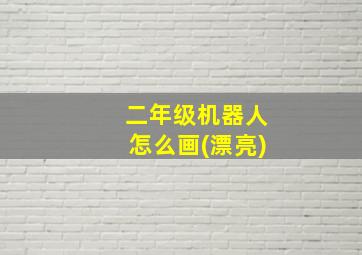 二年级机器人
怎么画(漂亮)